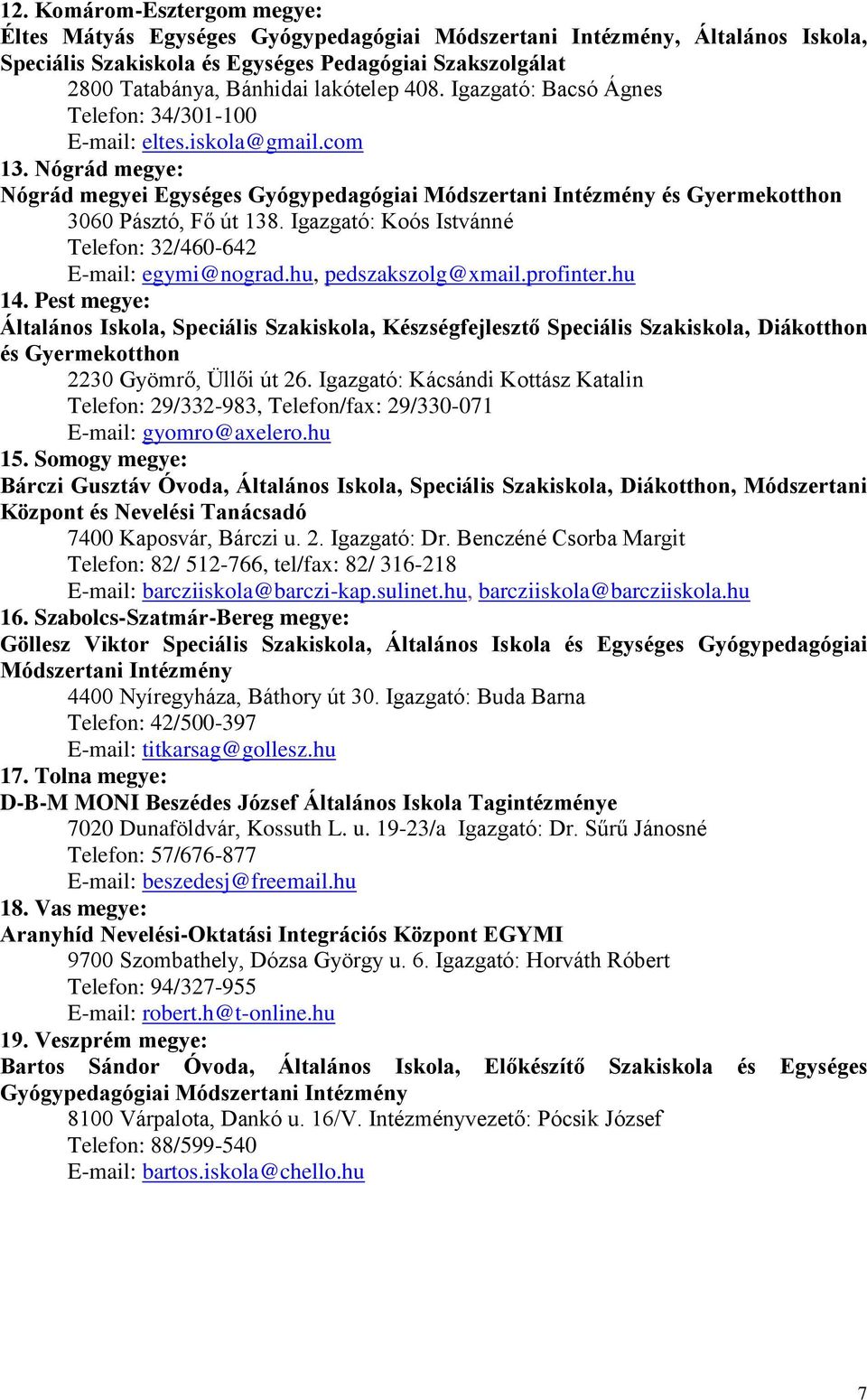 12. Komárom-Esztergom megye:
Éltes Mátyás Egységes Gyógypedagógiai Módszertani Intézmény, Általános Iskola, Speciális Szakiskola és Egységes Pedagógiai Szakszolgálat
2800 Tatabánya, Bánhidai lakótelep 408. Igazgató: Bacsó Ágnes
Telefon: 34/301-100
E-mail: eltes.iskola@gmail.com
13. Nógrád megye:
Nógrád megyei Egységes Gyógypedagógiai Módszertani Intézmény és Gyermekotthon
3060 Pásztó, Fő út 138. Igazgató: Koós Istvánné
Telefon: 32/460-642
E-mail: egymi@nograd.hu, pedszakszolg@xmail.profinter.hu
14. Pest megye:
Általános Iskola, Speciális Szakiskola, Készségfejlesztő Speciális Szakiskola, Diákotthon és Gyermekotthon
2230 Gyömrő, Üllői út 26. Igazgató: Kácsándi Kottász Katalin
Telefon: 29/332-983, Telefon/fax: 29/330-071
E-mail: gyomro@axelero.hu
15. Somogy megye:
Bárczi Gusztáv Óvoda, Általános Iskola, Speciális Szakiskola, Diákotthon, Módszertani Központ és Nevelési Tanácsadó
7400 Kaposvár, Bárczi u. 2. Igazgató: Dr. Benczéné Csorba Margit
Telefon: 82/ 512-766, tel/fax: 82/ 316-218
E-mail: barcziiskola@barczi-kap.sulinet.hu, barcziiskola@barcziiskola.hu
16. Szabolcs-Szatmár-Bereg megye:
Göllesz Viktor Speciális Szakiskola, Általános Iskola és Egységes Gyógypedagógiai Módszertani Intézmény
4400 Nyíregyháza, Báthory út 30. Igazgató: Buda Barna
Telefon: 42/500-397
E-mail: titkarsag@gollesz.hu
17. Tolna megye:
D-B-M MONI Beszédes József Általános Iskola Tagintézménye
7020 Dunaföldvár, Kossuth L. u. 19-23/a Igazgató: Dr. Sűrű Jánosné
Telefon: 57/676-877
E-mail: beszedesj@freemail.hu
18. Vas megye:
Aranyhíd Nevelési-Oktatási Integrációs Központ EGYMI
9700 Szombathely, Dózsa György u. 6. Igazgató: Horváth Róbert
Telefon: 94/327-955
E-mail: robert.h@t-online.hu
19. Veszprém megye:
Bartos Sándor Óvoda, Általános Iskola, Előkészítő Szakiskola és Egységes Gyógypedagógiai Módszertani Intézmény
8100 Várpalota, Dankó u. 16/V. Intézményvezető: Pócsik József
Telefon: 88/599-540
E-mail: bartos.iskola@chello.hu
7